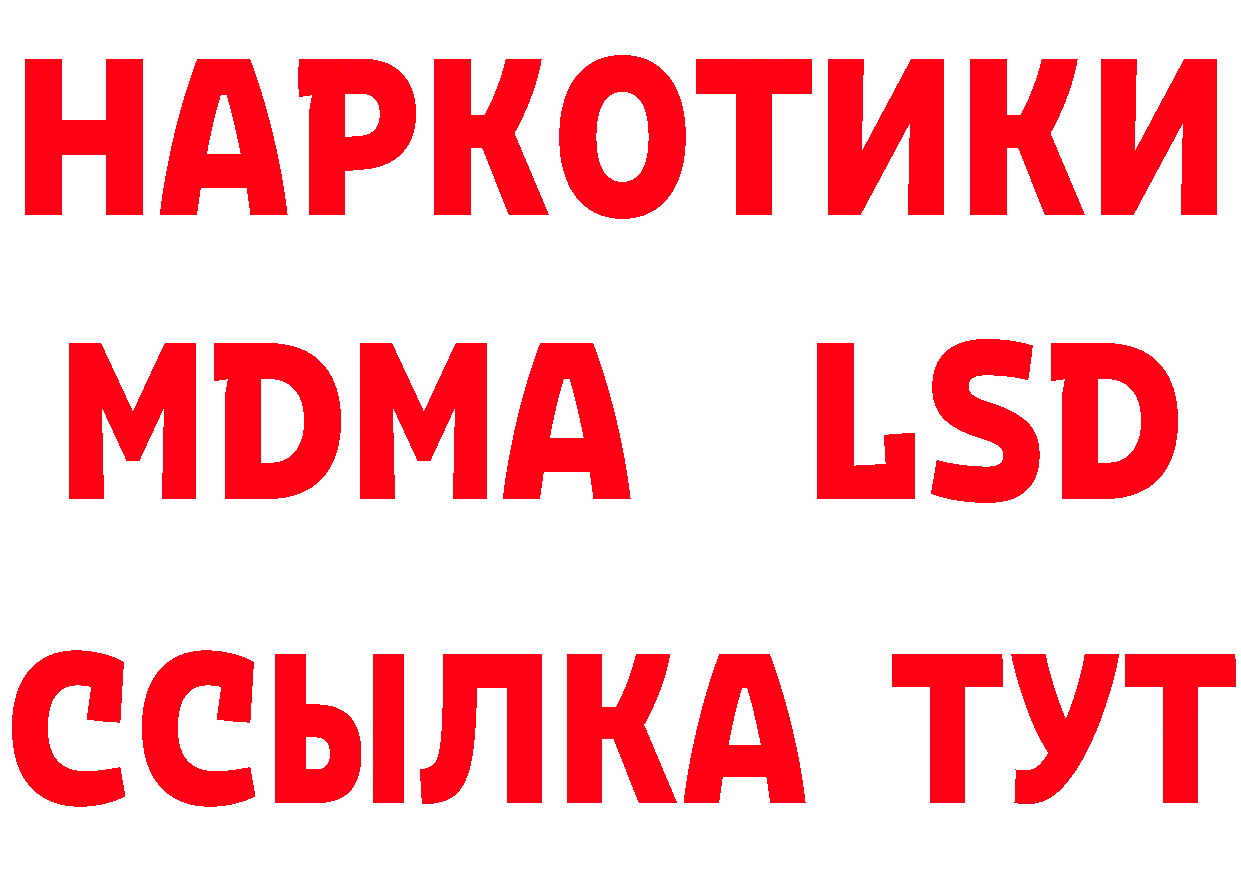 НАРКОТИКИ

MDMA LSD

ССЫЛКА ТУТ